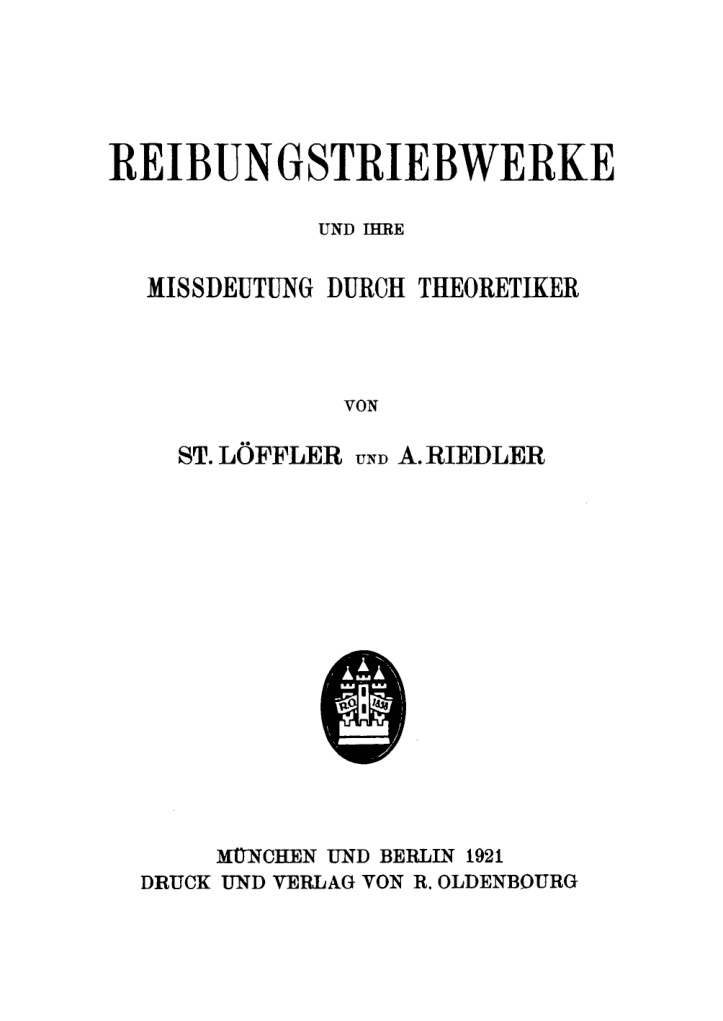 REIBUNGSTRIEBWERKE

UND IHRE

MISSDEUTUNG DURCH THEORETIKER

VON

ST. LÖFFLER UND A. RIEDLER

R.O. 1858

MÜNCHEN UND BERLIN 1921
DRUCK UND VERLAG VON R. OLDENBOURG